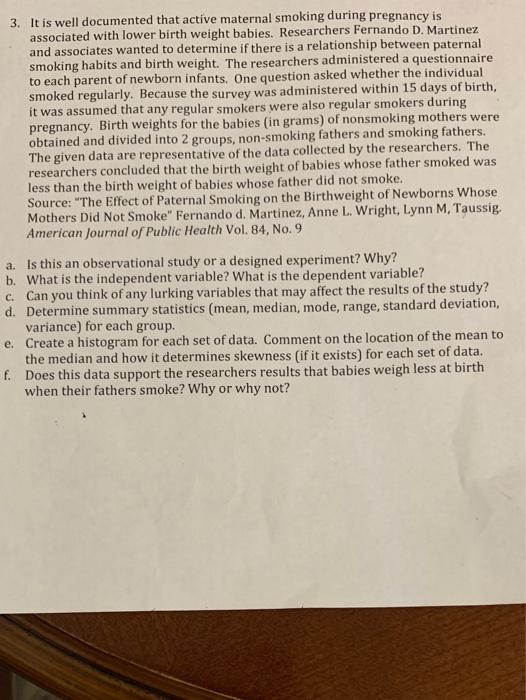 3. It is well documented that active maternal smoking during pregnancy is associated with lower birth weight babies. Researchers Fernando D. Martinez and associates wanted to determine if there is a relationship between paternal smoking habits and birth weight. The researchers administered a questionnaire to each parent of newborn infants. One question asked whether the individual smoked regularly. Because the survey was administered within 15 days of birth, it was assumed that any regular smokers were also regular smokers during pregnancy. Birth weights for the babies (in grams) of nonsmoking mothers were obtained and divided into 2 groups, non-smoking fathers and smoking fathers. The given data are representative of the data collected by the researchers. The researchers concluded that the birth weight of babies whose father smoked was less than the birth weight of babies whose father did not smoke.
Source: "The Effect of Paternal Smoking on the Birthweight of Newborns Whose Mothers Did Not Smoke" Fernando d. Martinez, Anne L. Wright, Lynn M, Taussig. American Journal of Public Health Vol. 84, No. 9

a. Is this an observational study or a designed experiment? Why?
b. What is the independent variable? What is the dependent variable?
c. Can you think of any lurking variables that may affect the results of the study?
d. Determine summary statistics (mean, median, mode, range, standard deviation, variance) for each group.
e. Create a histogram for each set of data. Comment on the location of the mean to the median and how it determines skewness (if it exists) for each set of data.
f. Does this data support the researchers results that babies weigh less at birth when their fathers smoke? Why or why not?